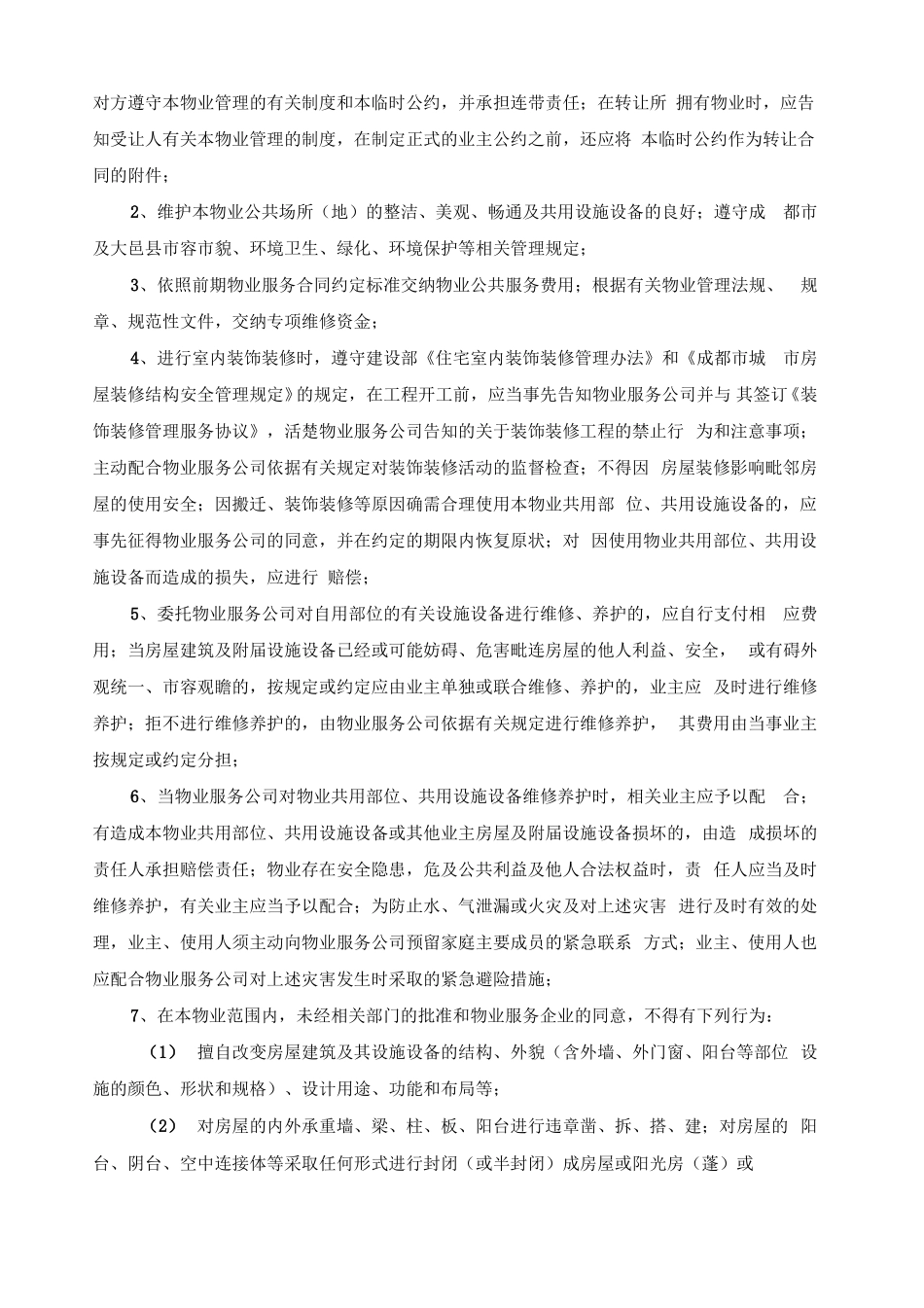 对方遵守本物业管理的有关制度和本临时公约，并承担连带责任；在转让所 拥有物业时，应告知受让人有关本物业管理的制度，在制定正式的业主公约之前，还应将 本临时公约作为转让合同的附件；

2、维护本物业公共场所（地）的整洁、美观、畅通及共用设施设备的良好；遵守成 都市及大邑县市容市貌、环境卫生、绿化、环境保护等相关管理规定；

3、依照前期物业服务合同约定标准交纳物业公共服务费用；根据有关物业管理法规、 规章、规范性文件，交纳专项维修资金；

4、进行室内装饰装修时，遵守建设部《住宅室内装饰装修管理办法》和《成都市城 市房屋装修结构安全管理规定》的规定，在工程开工前，应当事先告知物业服务公司并与 其签订《装饰装修管理服务协议》，活楚物业服务公司告知的关于装饰装修工程的禁止行 为和注意事项；主动配合物业服务公司依据有关规定对装饰装修活动的监督检查；不得因 房屋装修影响毗邻房屋的使用安全；因搬迁、装饰装修等原因确需合理使用本物业共用部 位、共用设施设备的，应事先征得物业服务公司的同意，并在约定的期限内恢复原状；对 因使用物业共用部位、共用设施设备而造成的损失，应进行 赔偿；

5、委托物业服务公司对自用部位的有关设施设备进行维修、养护的，应自行支付相 应费用；当房屋建筑及附届设施设备已经或可能妨碍、危害毗连房屋的他人利益、安全， 或有碍外观统一、市容观瞻的，按规定或约定应由业主单独或联合维修、养护的，业主应 及时进行维修养护；拒不进行维修养护的，由物业服务公司依据有关规定进行维修养护， 其费用由当事业主按规定或约定分担；

6、当物业服务公司对物业共用部位、共用设施设备维修养护时，相关业主应予以配 合；有造成本物业共用部位、共用设施设备或其他业主房屋及附届设施设备损坏的，由造 成损坏的责任人承担赔偿责任；物业存在安全隐患，危及公共利益及他人合法权益时，责 任人应当及时维修养护，有关业主应当予以配合；为防止水、气泄漏或火灾及对上述灾害 进行及时有效的处理，业主、使用人须主动向物业服务公司预留家庭主要成员的紧急联系 方式；业主、使用人也应配合物业服务公司对上述灾害发生时采取的紧急避险措施；

7、在本物业范围内，未经相关部门的批准和物业服务企业的同意，不得有下列行为：

（1） 擅自改变房屋建筑及其设施设备的结构、外貌（含外墙、外门窗、阳台等部位 设施的颜色、形状和规格）、设计用途、功能和布局等；

（2） 对房屋的内外承重墙、梁、柱、板、阳台进行违章凿、拆、搭、建；对房屋的 阳台、阴台、空中连接体等采取任何形式进行封闭（或半封闭）成房屋或阳光房（蓬）或